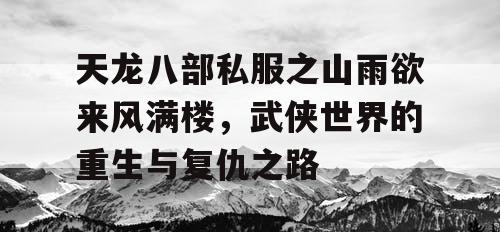 天龙八部私服之山雨欲来风满楼，武侠世界的重生与复仇之路